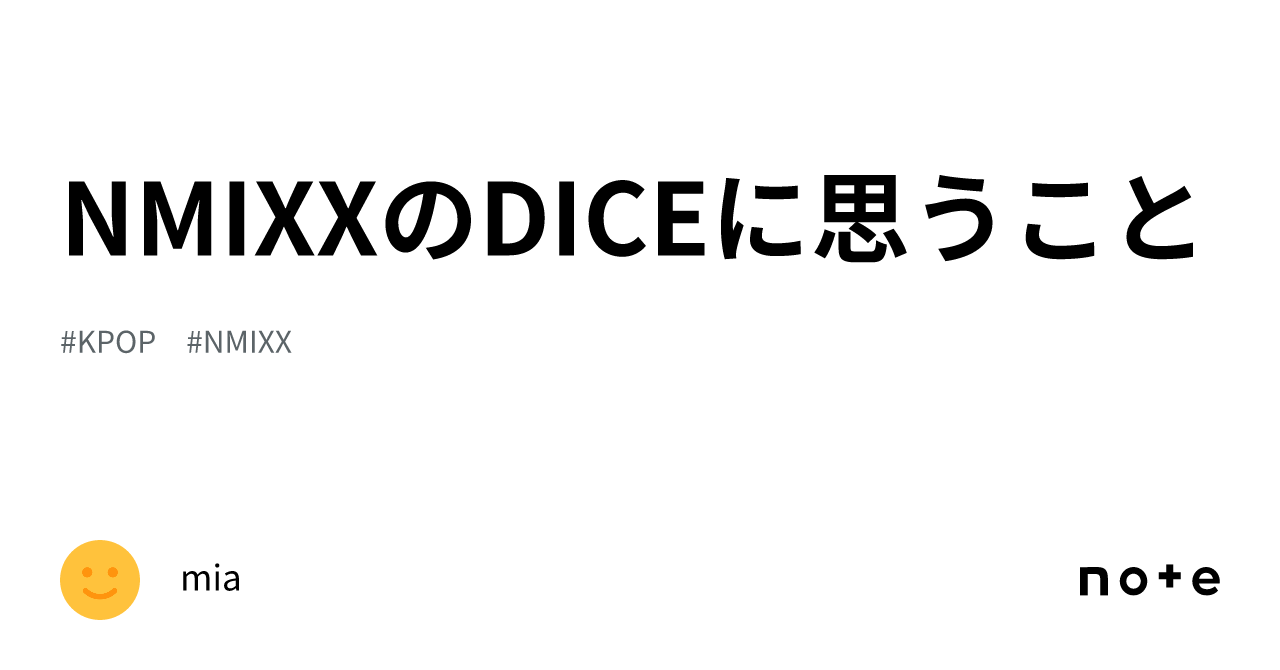 NMIXXのDICEに思うこと

#KPOP #NMIXX

mia

note